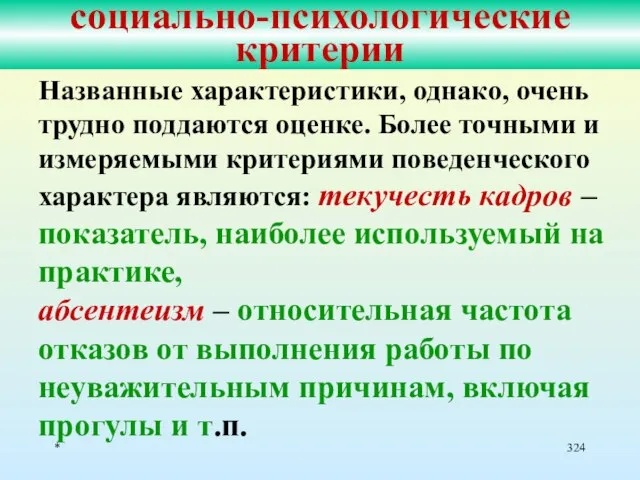 социально-психологические критерии

Названные характеристики, однако, очень трудно поддаются оценке. Более точными и измеряемыми критериями поведенческого характера являются: текучесть кадров – показатель, наиболее используемый на практике,
абсентеизм – относительная частота отказов от выполнения работы по неуважительным причинам, включая прогулы и т.п.

*

324